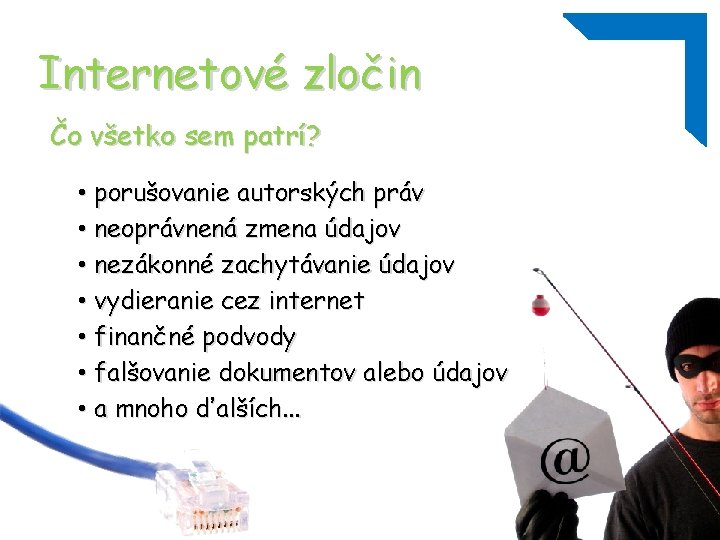 Internetové zločin

Čo všetko sem patrí?

• porušovanie autorských práv
• neoprávnená zmena údajov
• nezákonné zachytávanie údajov
• vydieranie cez internet
• finančné podvody
• falšovanie dokumentov alebo údajov
• a mnoho ďalších...

@